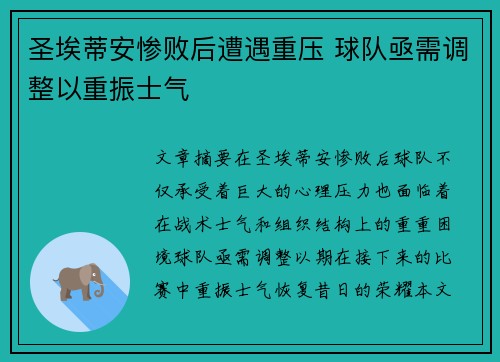 圣埃蒂安惨败后遭遇重压 球队亟需调整以重振士气

文章摘要在圣埃蒂安惨败后球队不仅承受着巨大的心理压力也面临着在战术士气和组织结构上的重重困境球队亟需调整以期在接下来的比赛中重振士气恢复昔日的荣耀本文